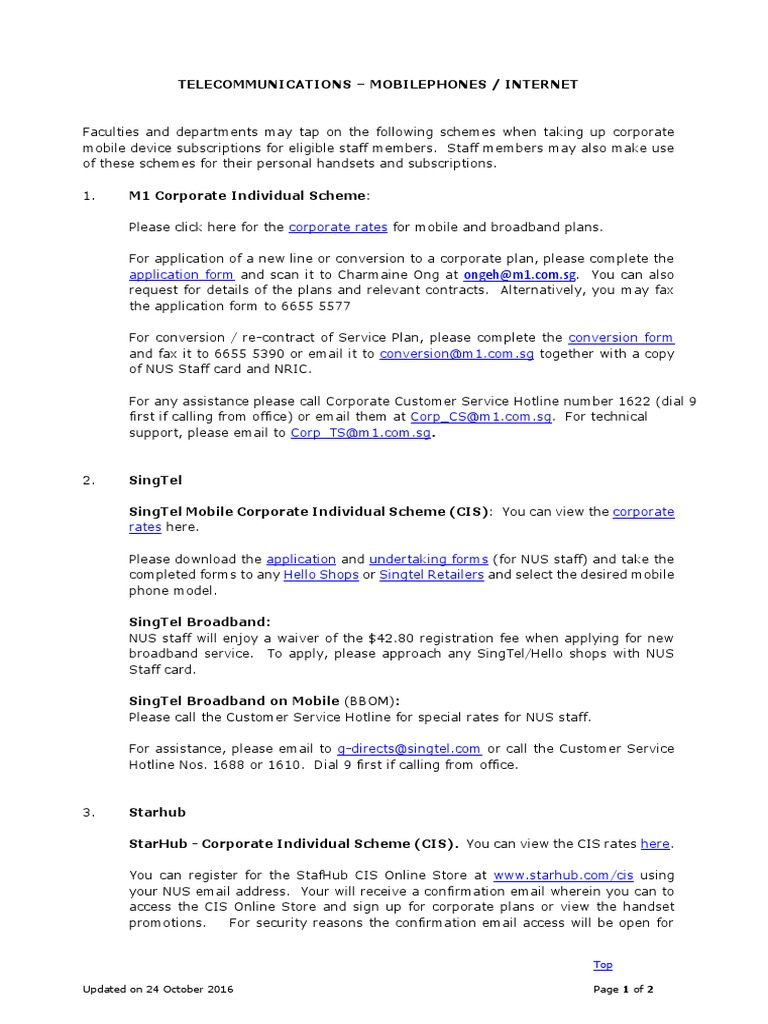 TELECOMMUNICATIONS – MOBILEPHONES / INTERNET

Faculties and departments may tap on the following schemes when taking up corporate mobile device subscriptions for eligible staff members. Staff members may also make use of these schemes for their personal handsets and subscriptions.

1. M1 Corporate Individual Scheme:

Please click here for the corporate rates for mobile and broadband plans.

For application of a new line or conversion to a corporate plan, please complete the application form and scan it to Charmaine Ong at ongeh@m1.com.sg. You can also request for details of the plans and relevant contracts. Alternatively, you may fax the application form to 6655 5577

For conversion / re-contract of Service Plan, please complete the conversion form and fax it to 6655 5390 or email it to conversion@m1.com.sg together with a copy of NUS Staff card and NRIC.

For any assistance please call Corporate Customer Service Hotline number 1622 (dial 9 first if calling from office) or email them at Corp_CS@m1.com.sg. For technical support, please email to Corp_TS@m1.com.sg.

2. SingTel

SingTel Mobile Corporate Individual Scheme (CIS): You can view the corporate rates here.

Please download the application and undertaking forms (for NUS staff) and take the completed forms to any Hello Shops or Singtel Retailers and select the desired mobile phone model.

SingTel Broadband:
NUS staff will enjoy a waiver of the $42.80 registration fee when applying for new broadband service. To apply, please approach any SingTel/Hello shops with NUS Staff card.

SingTel Broadband on Mobile (BBOM):
Please call the Customer Service Hotline for special rates for NUS staff.

For assistance, please email to g-directs@singtel.com or call the Customer Service Hotline Nos. 1688 or 1610. Dial 9 first if calling from office.

3. Starhub

StarHub - Corporate Individual Scheme (CIS). You can view the CIS rates here.

You can register for the StafHub CIS Online Store at www.starhub.com/cis using your NUS email address. Your will receive a confirmation email wherein you can to access the CIS Online Store and sign up for corporate plans or view the handset promotions. For security reasons the confirmation email access will be open for

Top

Updated on 24 October 2016

Page 1 of 2